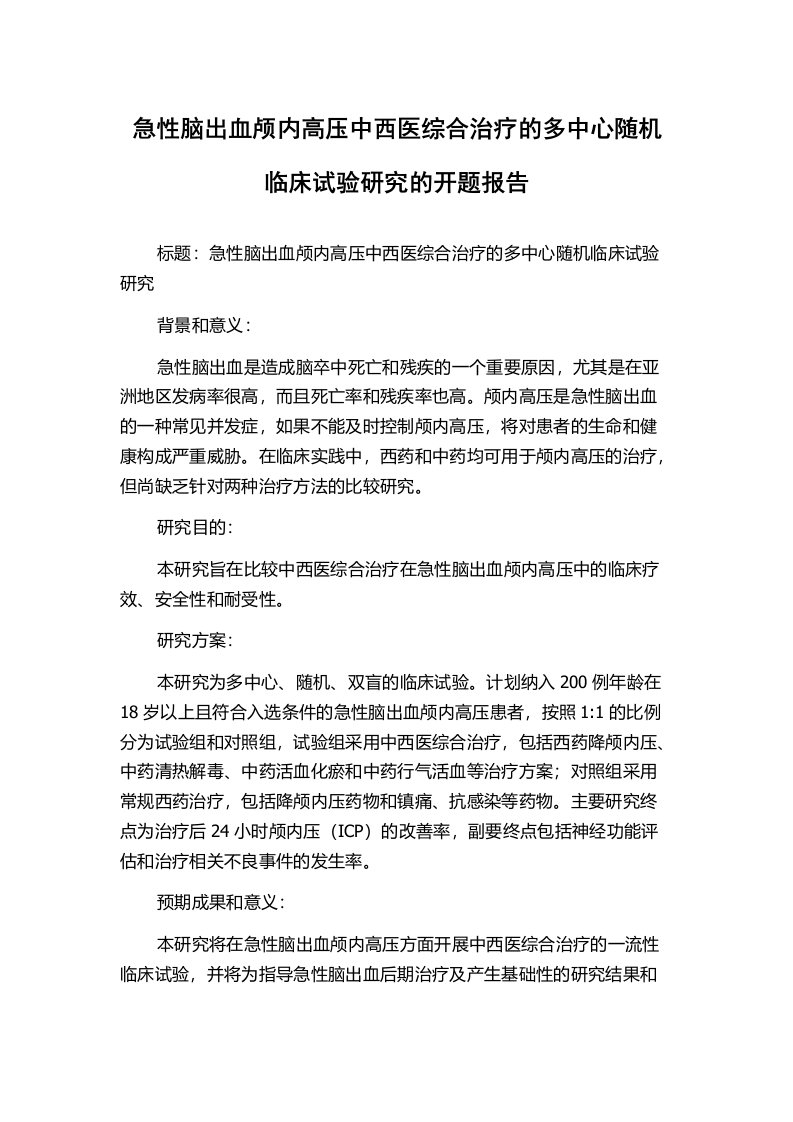 急性脑出血颅内高压中西医综合治疗的多中心随机临床试验研究的开题报告

标题：急性脑出血颅内高压中西医综合治疗的多中心随机临床试验研究

背景和意义：

急性脑出血是造成脑卒中死亡和残疾的一个重要原因，尤其是在亚洲地区发病率很高，而且死亡率和残疾率也高。颅内高压是急性脑出血的一种常见并发症，如果不能及时控制颅内高压，将对患者的生命和健康构成严重威胁。在临床实践中，西药和中药均可用于颅内高压的治疗，但尚缺乏针对两种治疗方法的比较研究。

研究目的：

本研究旨在比较中西医综合治疗在急性脑出血颅内高压中的临床疗效、安全性和耐受性。

研究方案：

本研究为多中心、随机、双盲的临床试验。计划纳入 200 例年龄在 18 岁以上且符合入选条件的急性脑出血颅内高压患者，按照 1:1 的比例分为试验组和对照组，试验组采用中西医综合治疗，包括西药降颅内压、中药清热解毒、中药活血化瘀和中药行气活血等治疗方案；对照组采用常规西药治疗，包括降颅内压药物和镇痛、抗感染等药物。主要研究终点为治疗后 24 小时颅内压（ICP）的改善率，副要终点包括神经功能评估和治疗相关不良事件的发生率。

预期成果和意义：

本研究将在急性脑出血颅内高压方面开展中西医综合治疗的一流性临床试验，并将为指导急性脑出血后期治疗及产生基础性的研究结果和